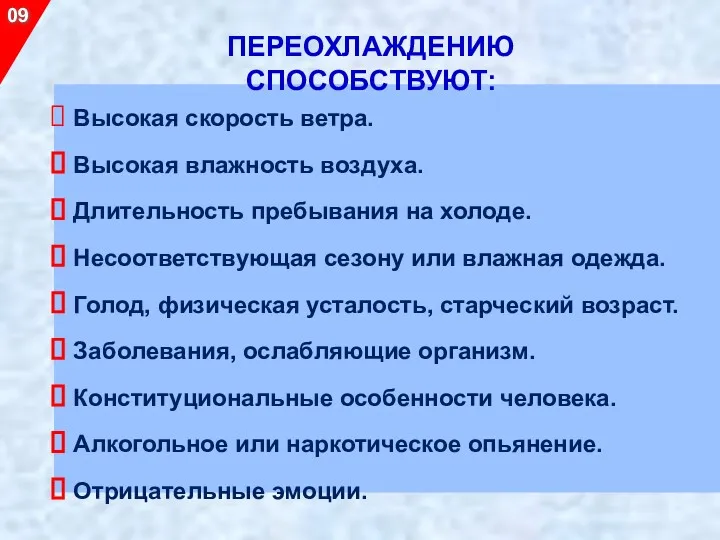 09

ПЕРЕОХЛАЖДЕНИЮ СПОСОБСТВУЮТ:

Высокая скорость ветра.

Высокая влажность воздуха.

Длительность пребывания на холоде.

Несоответствующая сезону или влажная одежда.

Голод, физическая усталость, старческий возраст.

Заболевания, ослабляющие организм.

Конституциональные особенности человека.

Алкогольное или наркотическое опьянение.

Отрицательные эмоции.